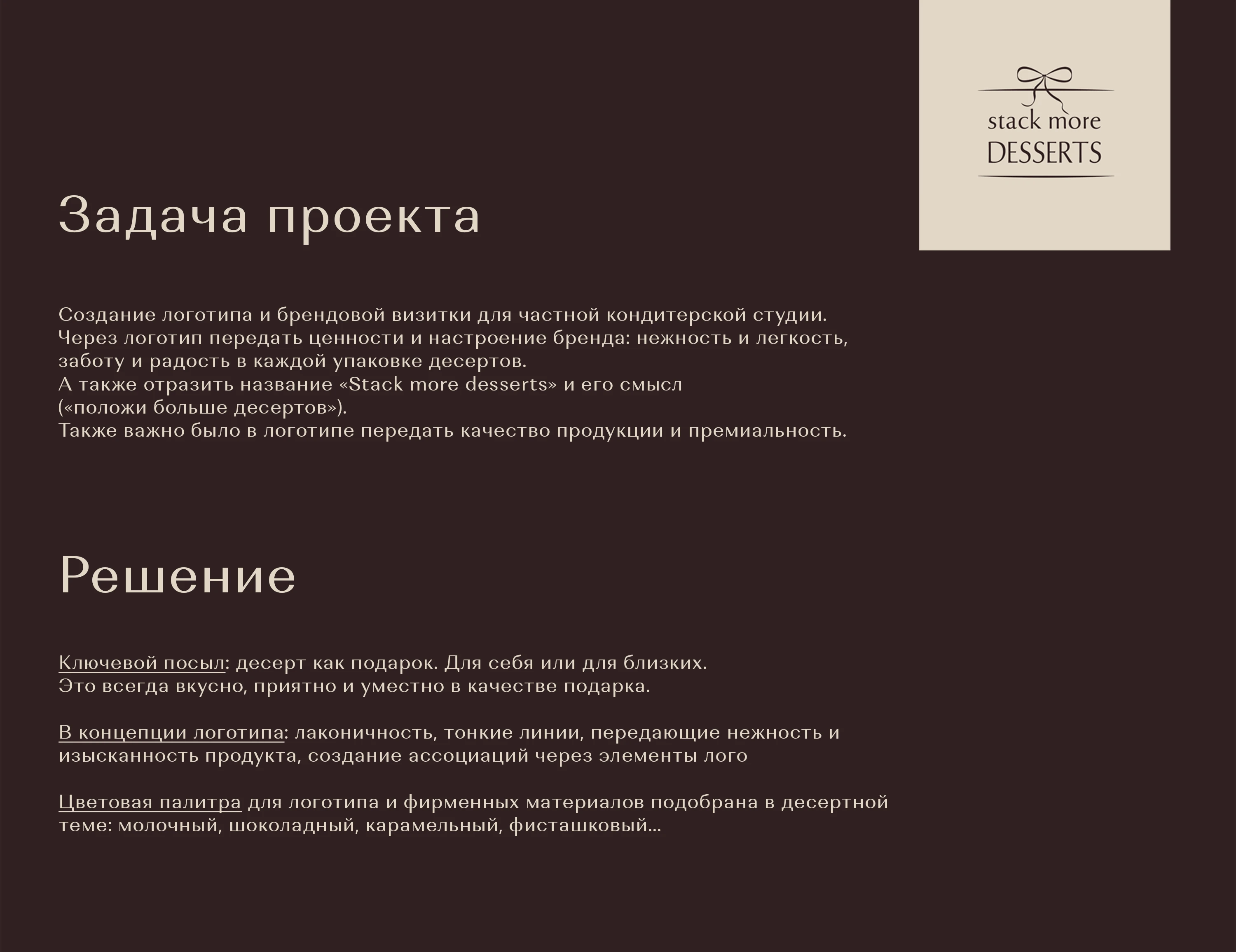 stack more
DESSERTS

Задача проекта

Создание логотипа и брендовой визитки для частной кондитерской студии.
Через логотип передать ценности и настроение бренда: нежность и легкость, заботу и радость в каждой упаковке десертов.
А также отразить название «Stack more desserts» и его смысл («положи больше десертов»).
Также важно было в логотипе передать качество продукции и премиальность.

Решение

Ключевой посыл: десерт как подарок. Для себя или для близких.
Это всегда вкусно, приятно и уместно в качестве подарка.

В концепции логотипа: лаконичность, тонкие линии, передающие нежность и изысканность продукта, создание ассоциаций через элементы лого

Цветовая палитра для логотипа и фирменных материалов подобрана в десертной теме: молочный, шоколадный, карамельный, фисташковый...